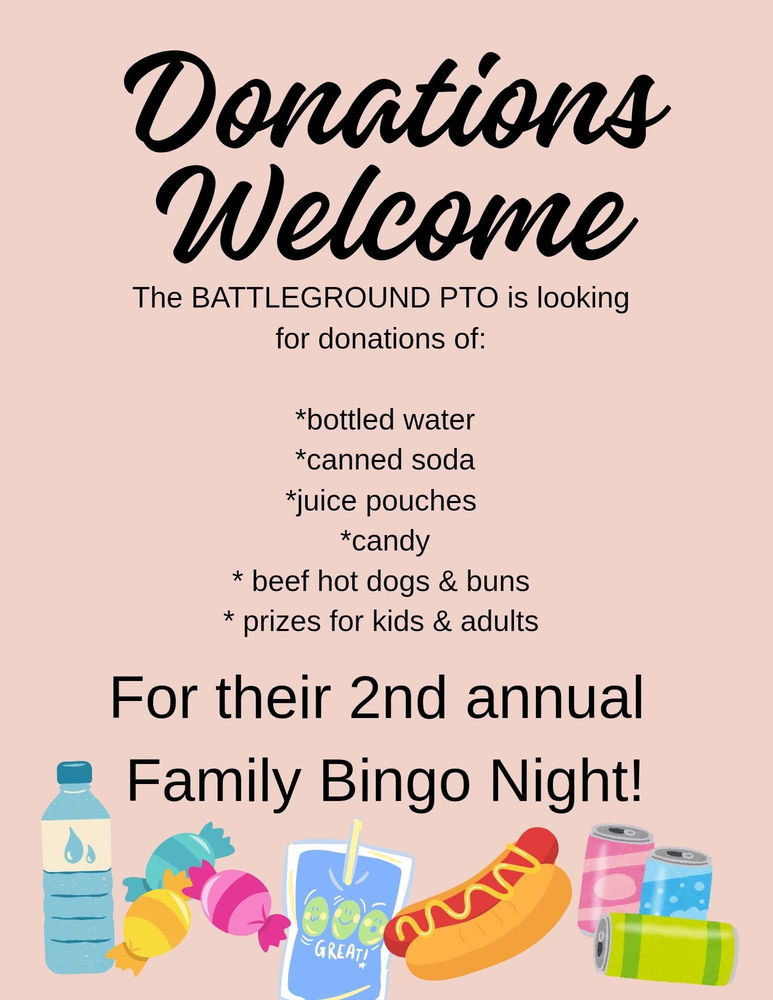 Donations Welcome

The BATTLEGROUND PTO is looking for donations of:

*bottled water
*canned soda
*juice pouches
*candy
* beef hot dogs & buns
* prizes for kids & adults

For their 2nd annual Family Bingo Night!

GREAT!